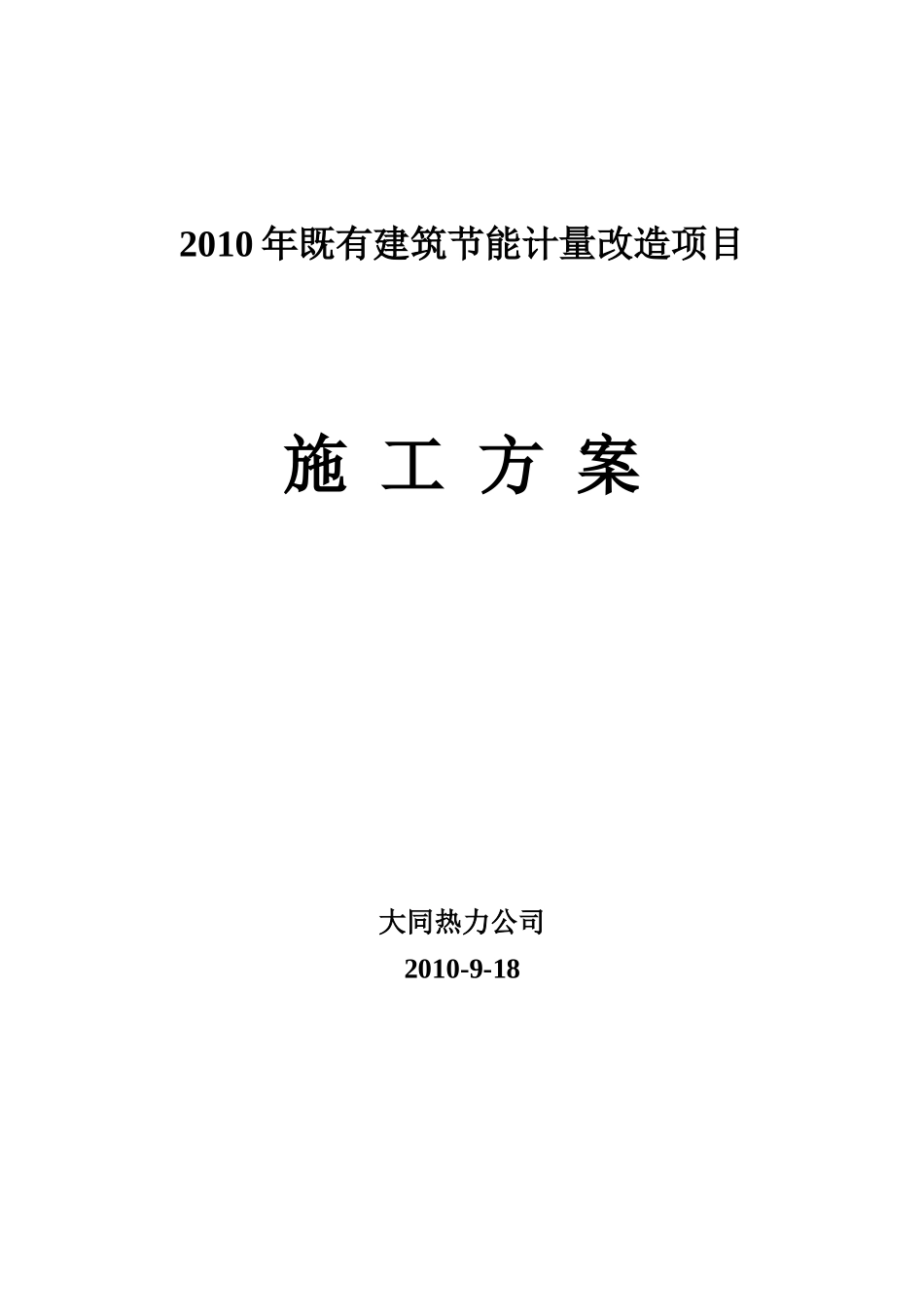 2010 年既有建筑节能计量改造项目

施 工 方 案

大同热力公司

2010-9-18